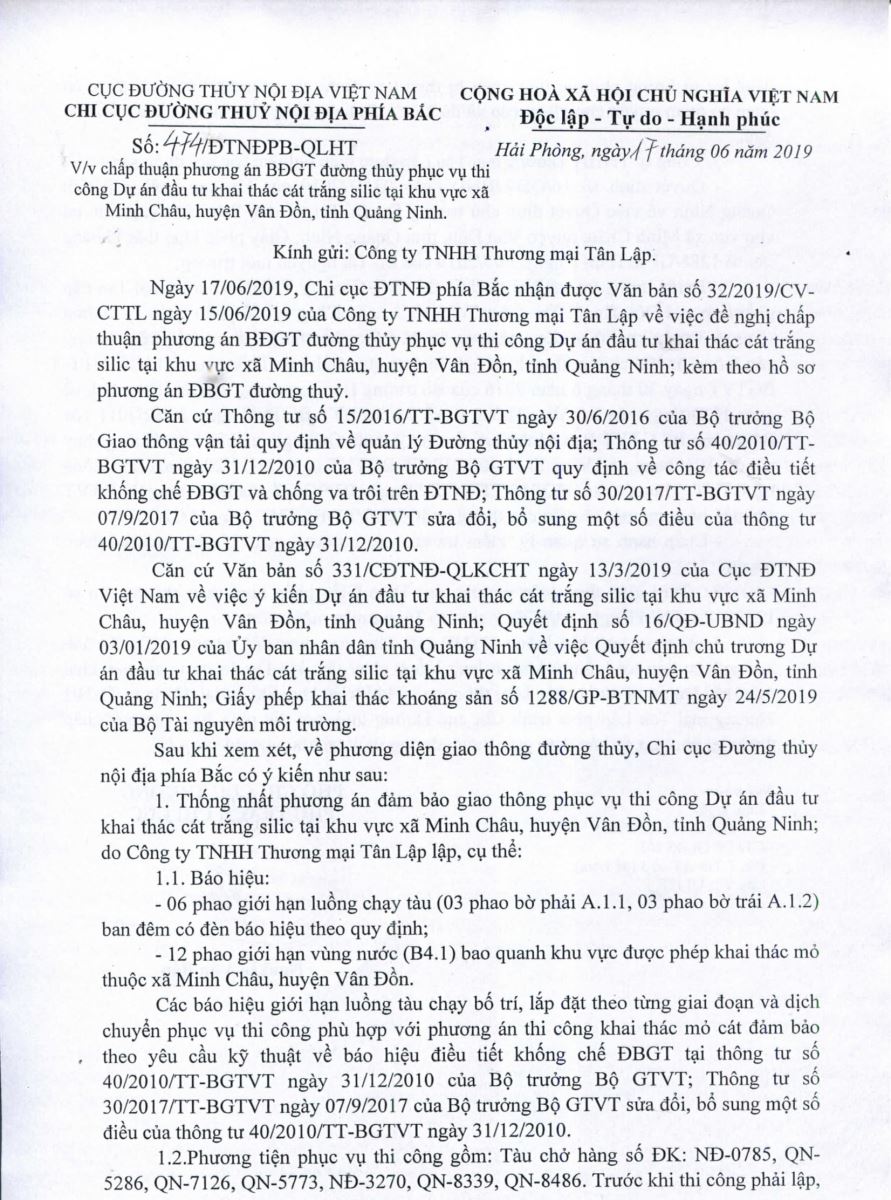 CỤC ĐƯỜNG THỦY NỘI ĐỊA VIỆT NAM
CHI CỤC ĐƯỜNG THUỶ NỘI ĐỊA PHÍA BẮC

Số: 474/ĐTNĐPB-QLHT
V/v chấp thuận phương án BĐGT đường thủy phục vụ thi công Dự án đầu tư khai thác cát trắng silic tại khu vực xã Minh Châu, huyện Vân Đồn, tỉnh Quảng Ninh.

CỘNG HOÀ XÃ HỘI CHỦ NGHĨA VIỆT NAM
Độc lập - Tự do - Hạnh phúc

Hải Phòng, ngày 17 tháng 06 năm 2019

Kính gửi: Công ty TNHH Thương mại Tân Lập.

Ngày 17/06/2019, Chi cục ĐTNĐ phía Bắc nhận được Văn bản số 32/2019/CV-CTTL ngày 15/06/2019 của Công ty TNHH Thương mại Tân Lập về việc đề nghị chấp thuận phương án BĐGT đường thủy phục vụ thi công Dự án đầu tư khai thác cát trắng silic tại khu vực xã Minh Châu, huyện Vân Đồn, tỉnh Quảng Ninh; kèm theo hồ sơ phương án ĐBGT đường thuỷ.

Căn cứ Thông tư số 15/2016/TT-BGTVT ngày 30/6/2016 của Bộ trưởng Bộ Giao thông vận tải quy định về quản lý Đường thủy nội địa; Thông tư số 40/2010/TT-BGTVT ngày 31/12/2010 của Bộ trưởng Bộ GTVT quy định về công tác điều tiết khống chế ĐBGT và chống va trôi trên ĐTNĐ; Thông tư số 30/2017/TT-BGTVT ngày 07/9/2017 của Bộ trưởng Bộ GTVT sửa đổi, bổ sung một số điều của thông tư 40/2010/TT-BGTVT ngày 31/12/2010.

Căn cứ Văn bản số 331/CĐTNĐ-QLKCHT ngày 13/3/2019 của Cục ĐTNĐ Việt Nam về việc ý kiến Dự án đầu tư khai thác cát trắng silic tại khu vực xã Minh Châu, huyện Vân Đồn, tỉnh Quảng Ninh; Quyết định số 16/QĐ-UBND ngày 03/01/2019 của Ủy ban nhân dân tỉnh Quảng Ninh về việc Quyết định chủ trương Dự án đầu tư khai thác cát trắng silic tại khu vực xã Minh Châu, huyện Vân Đồn, tỉnh Quảng Ninh; Giấy phép khai thác khoáng sản số 1288/GP-BTNMT ngày 24/5/2019 của Bộ Tài nguyên môi trường.

Sau khi xem xét, về phương diện giao thông đường thủy, Chi cục Đường thủy nội địa phía Bắc có ý kiến như sau:

1. Thống nhất phương án đảm bảo giao thông phục vụ thi công Dự án đầu tư khai thác cát trắng silic tại khu vực xã Minh Châu, huyện Vân Đồn, tỉnh Quảng Ninh; do Công ty TNHH Thương mại Tân Lập lập, cụ thể:

1.1. Báo hiệu:

- 06 phao giới hạn luồng chạy tàu (03 phao bờ phải A.1.1, 03 phao bờ trái A.1.2) ban đêm có đèn báo hiệu theo quy định;

- 12 phao giới hạn vùng nước (B4.1) bao quanh khu vực được phép khai thác mỏ thuộc xã Minh Châu, huyện Vân Đồn.

Các báo hiệu giới hạn luồng tàu chạy bố trí, lắp đặt theo từng giai đoạn và dịch chuyển phục vụ thi công phù hợp với phương án thi công khai thác mỏ cát đảm bảo theo yêu cầu kỹ thuật về báo hiệu điều tiết khống chế ĐBGT tại thông tư số 40/2010/TT-BGTVT ngày 31/12/2010 của Bộ trưởng Bộ GTVT; Thông tư số 30/2017/TT-BGTVT ngày 07/9/2017 của Bộ trưởng Bộ GTVT sửa đổi, bổ sung một số điều của thông tư 40/2010/TT-BGTVT ngày 31/12/2010.

1.2.Phương tiện phục vụ thi công gồm: Tàu chở hàng số ĐK: NĐ-0785, QN-5286, QN-7126, QN-5773, NĐ-3270, QN-8339, QN-8486. Trước khi thi công phải lập,